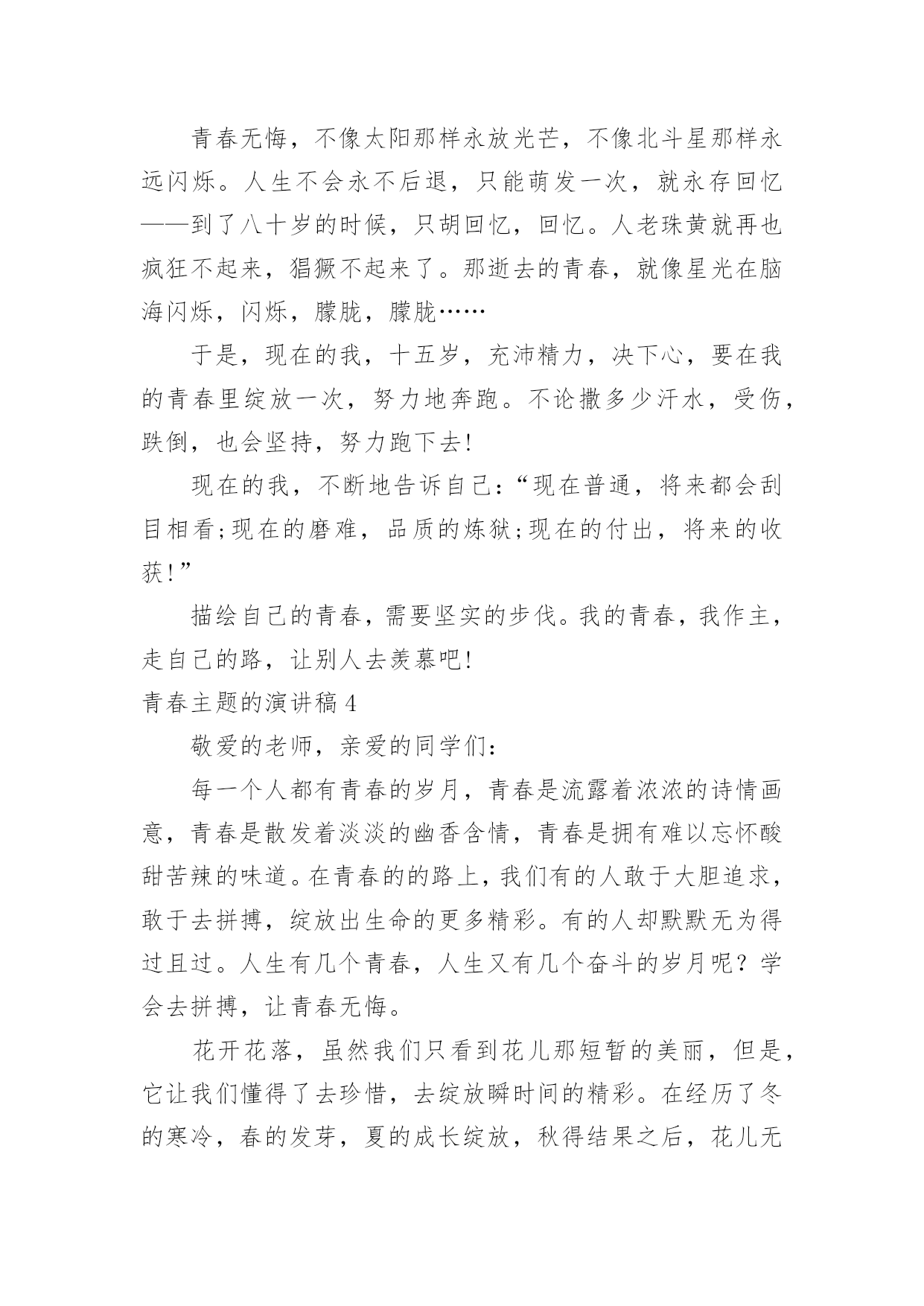 青春无悔，不像太阳那样永放光芒，不像北斗星那样永远闪烁。人生不会永不后退，只能萌发一次，就永存回忆——到了八十岁的时候，只胡回忆，回忆。人老珠黄就再也疯狂不起来，猖獗不起来了。那逝去的青春，就像星光在脑海闪烁，闪烁，朦胧，朦胧……

于是，现在的我，十五岁，充沛精力，决下心，要在我的青春里绽放一次，努力地奔跑。不论撒多少汗水，受伤，跌倒，也会坚持，努力跑下去!

现在的我，不断地告诉自己:“现在普通，将来都会刮目相看;现在的磨难，品质的炼狱;现在的付出，将来的收获!”

描绘自己的青春，需要坚实的步伐。我的青春，我作主，走自己的路，让别人去羡慕吧!

青春主题的演讲稿4

敬爱的老师，亲爱的同学们:

每一个人都有青春的岁月，青春是流露着浓浓的诗情画意，青春是散发着淡淡的幽香含情，青春是拥有难以忘怀酸甜苦辣的味道。在青春的的路上，我们有的人敢于大胆追求，敢于去拼搏，绽放出生命的更多精彩。有的人却默默无为得过且过。人生有几个青春，人生又有几个奋斗的岁月呢？学会去拼搏，让青春无悔。

花开花落，虽然我们只看到花儿那短暂的美丽，但是，它让我们懂得了去珍惜，去绽放瞬时间的精彩。在经历了冬的寒冷，春的发芽，夏的成长绽放，秋得结果之后，花儿无